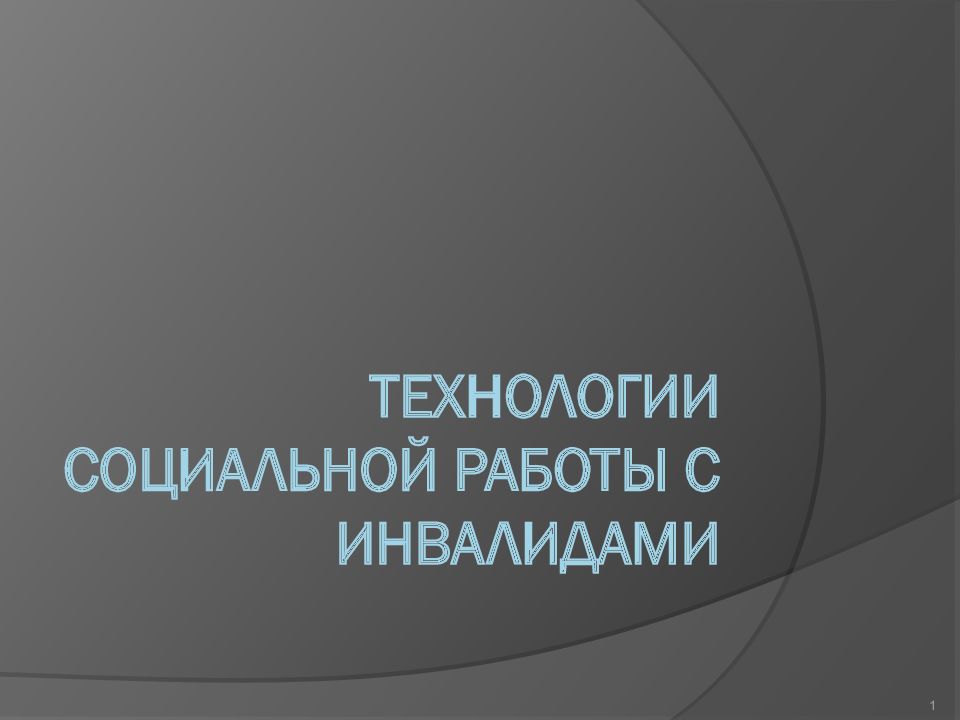 ТЕХНОЛОГИИ СОЦИАЛЬНОЙ РАБОТЫ С ИНВАЛИДАМИ

1